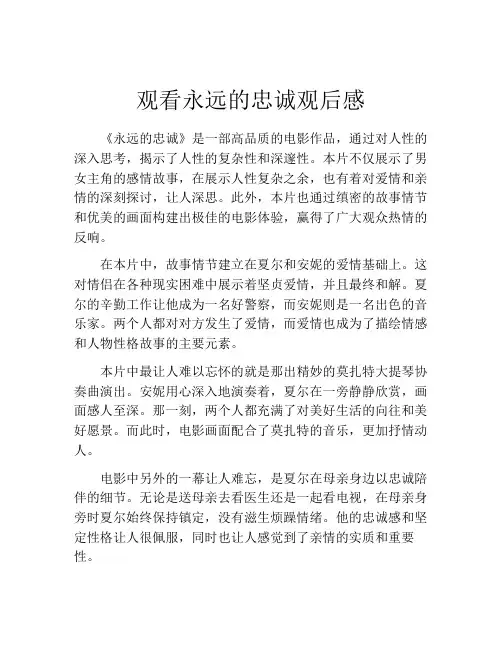 观看永远的忠诚观后感

《永远的忠诚》是一部高品质的电影作品，通过对人性的深入思考，揭示了人性的复杂性和深邃性。本片不仅展示了男女主角的感情故事，在展示人性复杂之余，也有着对爱情和亲情的深刻探讨，让人深思。此外，本片也通过缜密的故事情节和优美的画面构建出极佳的电影体验，赢得了广大观众热情的反响。

在本片中，故事情节建立在夏尔和安妮的爱情基础上。这对情侣在各种现实困难中展示着坚贞爱情，并且最终和解。夏尔的辛勤工作让他成为一名好警察，而安妮则是一名出色的音乐家。两个人都对对方发生了爱情，而爱情也成为了描绘情感和人物性格故事的主要元素。

本片中最让人难以忘怀的就是那出精妙的莫扎特大提琴协奏曲演出。安妮用心深入地演奏着，夏尔在一旁静静欣赏，画面感人至深。那一刻，两个人都充满了对美好生活的向往和美好愿景。而此时，电影画面配合了莫扎特的音乐，更加抒情动人。

电影中另外的一幕让人难忘，是夏尔在母亲身边以忠诚陪伴的细节。无论是送母亲去看医生还是一起看电视，在母亲身旁时夏尔始终保持镇定，没有滋生烦躁情绪。他的忠诚感和坚定性格让人很佩服，同时也让人感觉到了亲情的实质和重要性。